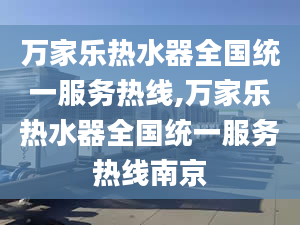 万家乐热水器全国统一服务热线,万家乐热水器全国统一服务热线南京